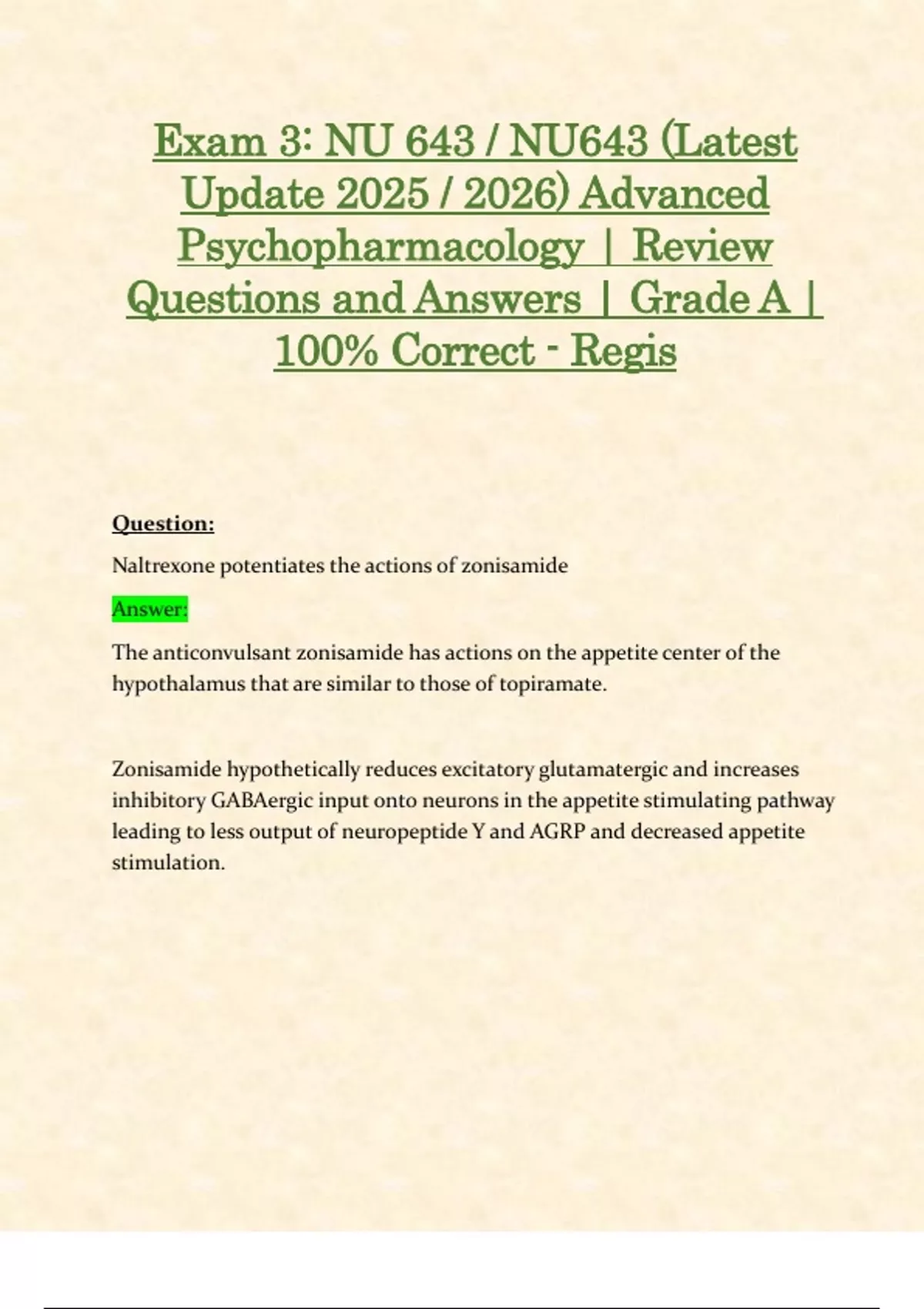 Exam 3: NU 643 / NU643 (Latest Update 2025 / 2026) Advanced Psychopharmacology | Review Questions and Answers | Grade A | 100% Correct - Regis

Question:

Naltrexone potentiates the actions of zonisamide

Answer:

The anticonvulsant zonisamide has actions on the appetite center of the hypothalamus that are similar to those of topiramate.

Zonisamide hypothetically reduces excitatory glutamatergic and increases inhibitory GABAergic input onto neurons in the appetite stimulating pathway leading to less output of neuropeptide Y and AGRP and decreased appetite stimulation.